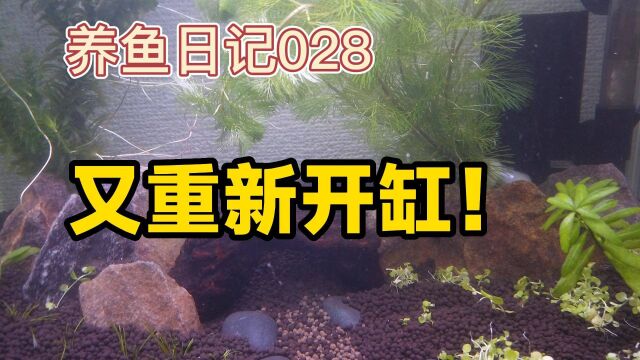 养鱼日记028

又重新开缸！